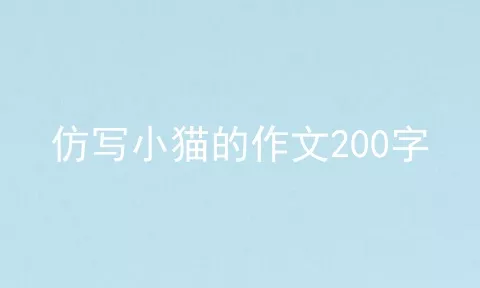 仿写小猫的作文200字